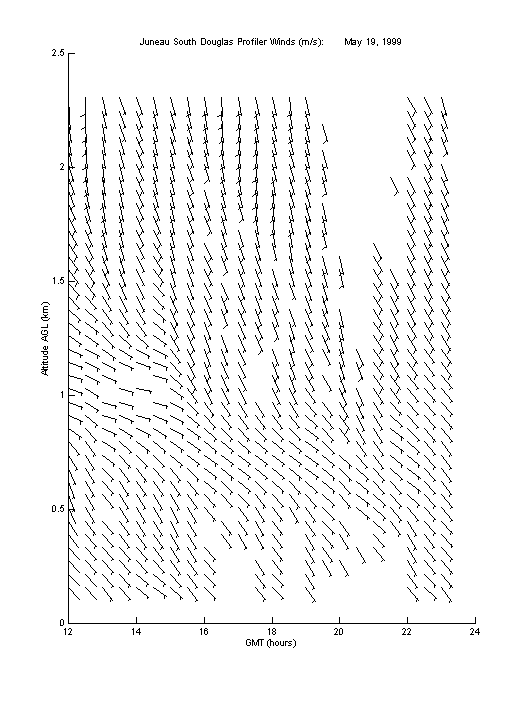 Juneau South Douglas Profiler Winds (m/s): May 19, 1999

2.5
2
1.5
1
0.5
0

Altitude AGL (km)

12 14 16 18 20 22 24

GMT (hours)